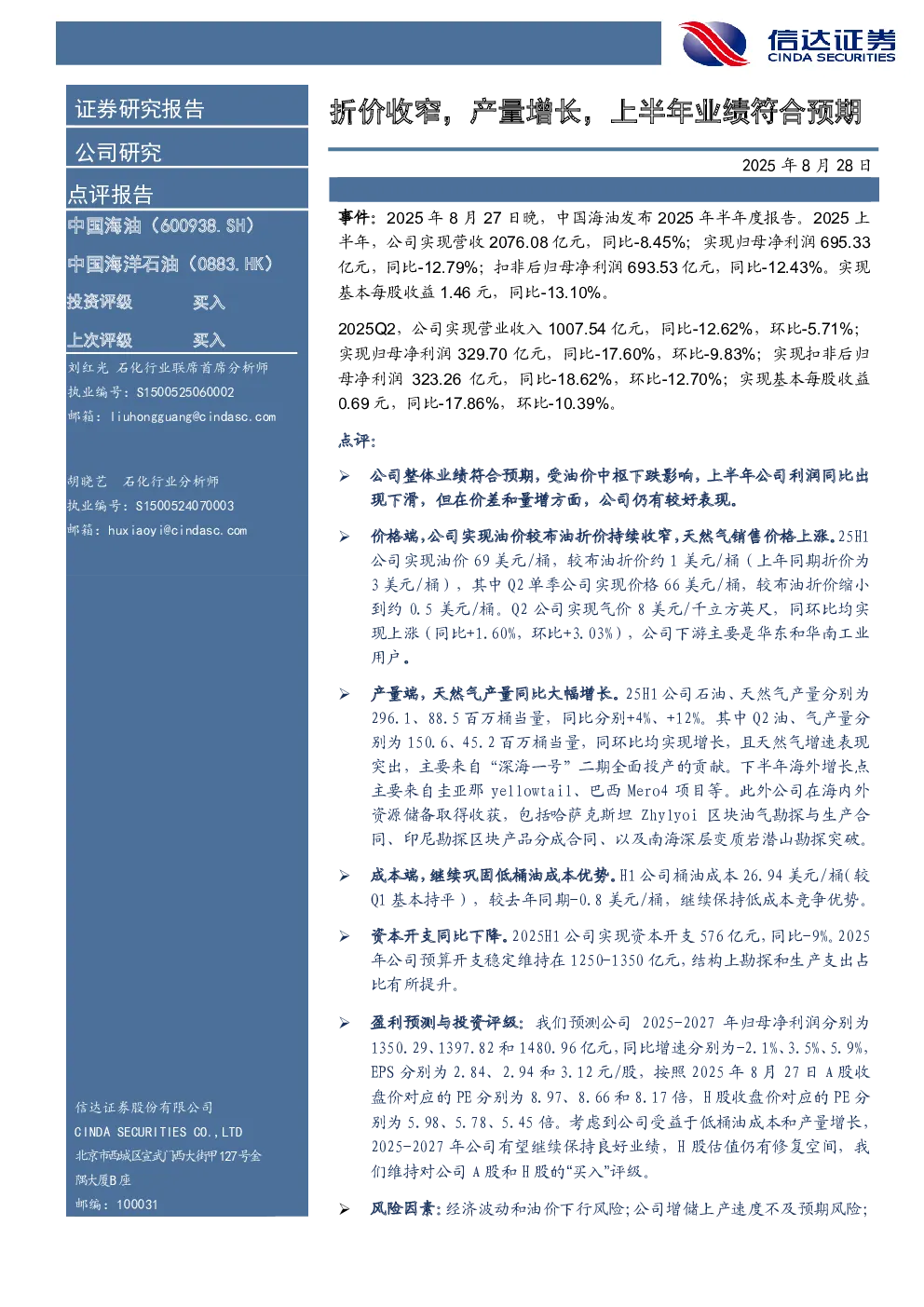 信达证券
CINDA SECURITIES

证券研究报告

公司研究

点评报告

中国海油（600938.SH）

中国海洋石油（0883.HK）

投资评级 买入

上次评级 买入

刘红光 石化行业联席首席分析师
执业编号：S1500525060002
邮箱：liuhongguang@cindasc.com

胡晓艺 石化行业分析师
执业编号：S1500524070003
邮箱：huxiaoyi@cindasc.com

信达证券股份有限公司
CINDA SECURITIES CO.,LTD
北京市西城区宣武门西大街甲127号金隅大厦B座
邮编：100031

折价收窄，产量增长，上半年业绩符合预期

2025 年 8 月 28 日

事件：2025 年 8 月 27 日晚，中国海油发布 2025 年半年度报告。2025 上半年，公司实现营收 2076.08 亿元，同比-8.45%；实现归母净利润 695.33 亿元，同比-12.79%；扣非后归母净利润 693.53 亿元，同比-12.43%。实现基本每股收益 1.46 元，同比-13.10%。

2025Q2，公司实现营业收入 1007.54 亿元，同比-12.62%，环比-5.71%；实现归母净利润 329.70 亿元，同比-17.60%，环比-9.83%；实现扣非后归母净利润 323.26 亿元，同比-18.62%，环比-12.70%；实现基本每股收益 0.69 元，同比-17.86%，环比-10.39%。

点评：

➢ 公司整体业绩符合预期，受油价中枢下跌影响，上半年公司利润同比出现下滑，但在价差和量增方面，公司仍有较好表现。

➢ 价格端，公司实现油价较布油折价持续收窄，天然气销售价格上涨。25H1 公司实现油价 69 美元/桶，较布油折价约 1 美元/桶（上年同期折价为 3 美元/桶），其中 Q2 单季公司实现价格 66 美元/桶，较布油折价缩小到约 0.5 美元/桶。Q2 公司实现气价 8 美元/千立方英尺，同环比均实现上涨（同比+1.60%，环比+3.03%），公司下游主要是华东和华南工业用户。

➢ 产量端，天然气产量同比大幅增长。25H1 公司石油、天然气产量分别为 296.1、88.5 百万桶当量，同比分别+4%、+12%。其中 Q2 油、气产量分别为 150.6、45.2 百万桶当量，同环比均实现增长，且天然气增速表现突出，主要来自“深海一号”二期全面投产的贡献。下半年海外增长点主要来自圭亚那 yellowtail、巴西 Mero4 项目等。此外公司在海内外资源储备取得收获，包括哈萨克斯坦 Zhylyoi 区块油气勘探与生产合同、印尼勘探区块产品分成合同、以及南海深层变质岩潜山勘探突破。

➢ 成本端，继续巩固低桶油成本优势。H1 公司桶油成本 26.94 美元/桶(较 Q1 基本持平），较去年同期-0.8 美元/桶，继续保持低成本竞争优势。

➢ 资本开支同比下降。2025H1 公司实现资本开支 576 亿元，同比-9%。2025 年公司预算开支稳定维持在 1250-1350 亿元，结构上勘探和生产支出占比有所提升。

➢ 盈利预测与投资评级：我们预测公司 2025-2027 年归母净利润分别为 1350.29、1397.82 和 1480.96 亿元，同比增速分别为-2.1%、3.5%、5.9%，EPS 分别为 2.84、2.94 和 3.12 元/股，按照 2025 年 8 月 27 日 A 股收盘价对应的 PE 分别为 8.97、8.66 和 8.17 倍，H 股收盘价对应的 PE 分别为 5.98、5.78、5.45 倍。考虑到公司受益于低桶油成本和产量增长，2025-2027 年公司有望继续保持良好业绩，H 股估值仍有修复空间，我们维持对公司 A 股和 H 股的“买入”评级。

➢ 风险因素：经济波动和油价下行风险；公司增储上产速度不及预期风险；